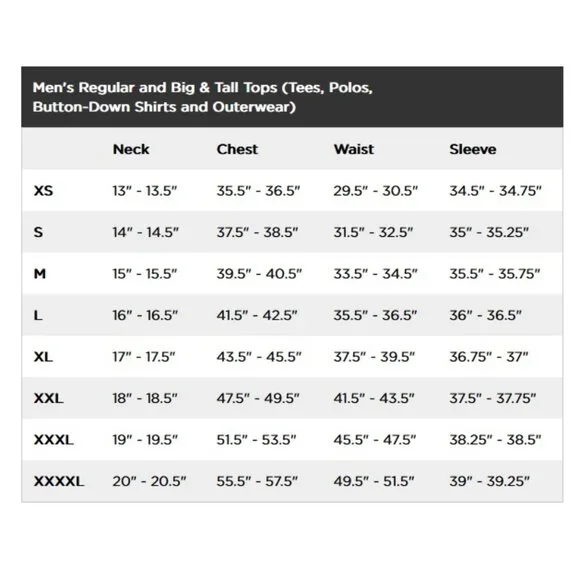 Men's Regular and Big & Tall Tops (Tees, Polos, Button-Down Shirts and Outerwear)

| | Neck | Chest | Waist | Sleeve |
|---|---|---|---|---|
| XS | 13" - 13.5" | 35.5" - 36.5" | 29.5" - 30.5" | 34.5" - 34.75" |
| S | 14" - 14.5" | 37.5" - 38.5" | 31.5" - 32.5" | 35" - 35.25" |
| M | 15" - 15.5" | 39.5" - 40.5" | 33.5" - 34.5" | 35.5" - 35.75" |
| L | 16" - 16.5" | 41.5" - 42.5" | 35.5" - 36.5" | 36" - 36.5" |
| XL | 17" - 17.5" | 43.5" - 45.5" | 37.5" - 39.5" | 36.75" - 37" |
| XXL | 18" - 18.5" | 47.5" - 49.5" | 41.5" - 43.5" | 37.5" - 37.75" |
| XXXL | 19" - 19.5" | 51.5" - 53.5" | 45.5" - 47.5" | 38.25" - 38.5" |
| XXXXL | 20" - 20.5" | 55.5" - 57.5" | 49.5" - 51.5" | 39" - 39.25" |